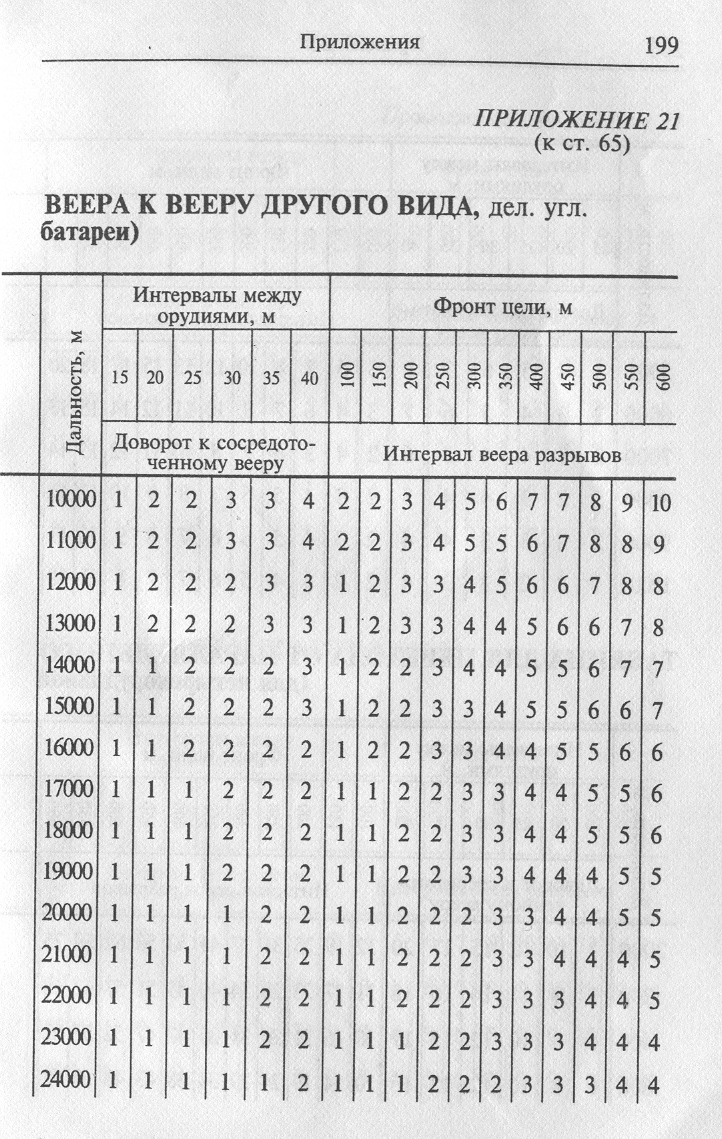 Приложения 199

ПРИЛОЖЕНИЕ 21
(к ст. 65)

ВЕЕРА К ВЕЕРУ ДРУГОГО ВИДА, дел. угл. батареи)

| Дальность, м | Интервалы между орудиями, м | | | | | | Фронт цели, м | | | | | | | | | | |
|---|---|---|---|---|---|---|---|---|---|---|---|---|---|---|---|---|---|
| | 15 | 20 | 25 | 30 | 35 | 40 | 100 | 150 | 200 | 250 | 300 | 350 | 400 | 450 | 500 | 550 | 600 |
| | Доворот к сосредоточенному вееру | | | | | | Интервал веера разрывов | | | | | | | | | | |
| 10000 | 1 | 2 | 2 | 3 | 3 | 4 | 2 | 2 | 3 | 4 | 5 | 6 | 7 | 7 | 8 | 9 | 10 |
| 11000 | 1 | 2 | 2 | 3 | 3 | 4 | 2 | 2 | 3 | 4 | 5 | 5 | 6 | 7 | 8 | 8 | 9 |
| 12000 | 1 | 2 | 2 | 2 | 3 | 3 | 1 | 2 | 3 | 3 | 4 | 5 | 6 | 6 | 7 | 8 | 8 |
| 13000 | 1 | 2 | 2 | 2 | 3 | 3 | 1 | 2 | 3 | 3 | 4 | 4 | 5 | 6 | 6 | 7 | 8 |
| 14000 | 1 | 1 | 2 | 2 | 2 | 3 | 1 | 2 | 2 | 3 | 4 | 4 | 5 | 5 | 6 | 7 | 7 |
| 15000 | 1 | 1 | 2 | 2 | 2 | 3 | 1 | 2 | 2 | 3 | 3 | 4 | 5 | 5 | 6 | 6 | 7 |
| 16000 | 1 | 1 | 2 | 2 | 2 | 2 | 1 | 2 | 2 | 3 | 3 | 4 | 4 | 5 | 5 | 6 | 6 |
| 17000 | 1 | 1 | 1 | 2 | 2 | 2 | 1 | 1 | 2 | 2 | 3 | 3 | 4 | 4 | 5 | 5 | 6 |
| 18000 | 1 | 1 | 1 | 2 | 2 | 2 | 1 | 1 | 2 | 2 | 3 | 3 | 4 | 4 | 5 | 5 | 6 |
| 19000 | 1 | 1 | 1 | 2 | 2 | 2 | 1 | 1 | 2 | 2 | 3 | 3 | 4 | 4 | 4 | 5 | 5 |
| 20000 | 1 | 1 | 1 | 1 | 2 | 2 | 1 | 1 | 2 | 2 | 2 | 3 | 3 | 4 | 4 | 5 | 5 |
| 21000 | 1 | 1 | 1 | 1 | 2 | 2 | 1 | 1 | 2 | 2 | 2 | 3 | 3 | 4 | 4 | 4 | 5 |
| 22000 | 1 | 1 | 1 | 1 | 2 | 2 | 1 | 1 | 2 | 2 | 2 | 3 | 3 | 3 | 4 | 4 | 5 |
| 23000 | 1 | 1 | 1 | 1 | 2 | 2 | 1 | 1 | 1 | 2 | 2 | 3 | 3 | 3 | 4 | 4 | 4 |
| 24000 | 1 | 1 | 1 | 1 | 1 | 2 | 1 | 1 | 1 | 2 | 2 | 2 | 3 | 3 | 3 | 4 | 4 |